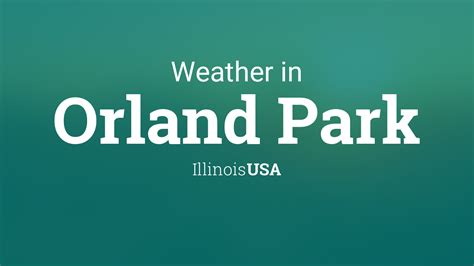 Weather in
Orland Park
IllinoisUSA